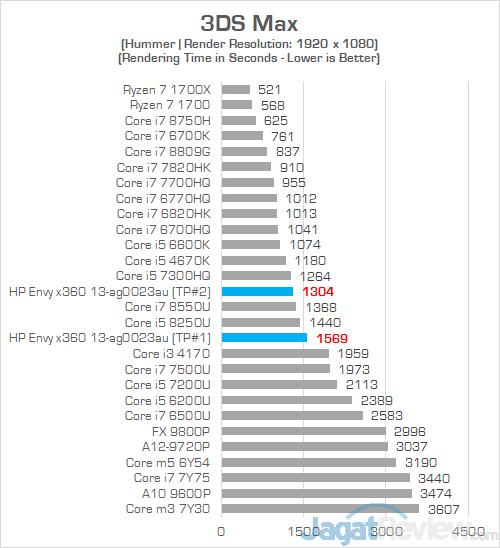 3DS Max
(Hummer | Render Resolution: 1920 x 1080)
(Rendering Time in Seconds - Lower is Better)

Ryzen 7 1700X 521
Ryzen 7 1700 568
Core i7 8750H 625
Core i7 6700K 761
Core i7 8809G 837
Core i7 7820HK 910
Core i7 7700HQ 955
Core i7 6770HQ 1012
Core i7 6820HK 1013
Core i7 6700HQ 1041
Core i5 6600K 1074
Core i5 4670K 1180
Core i5 7300HQ 1264
HP Envy x360 13-ag0023au (TP#2) 1304
Core i7 8550U 1368
Core i5 8250U 1440
HP Envy x360 13-ag0023au (TP#1) 1569
Core i3 4170 1959
Core i7 7500U 1973
Core i5 7200U 2113
Core i5 6200U 2389
Core i7 6500U 2583
FX 9800P 2996
A12-9720P 3037
Core m5 6Y54 3190
Core i7 7Y75 3440
A10 9600P 3474
Core m3 7Y30 3607

0 1500 3000 4500

JagatReview.com